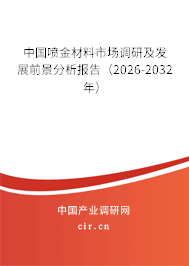 中国喷金材料市场调研及发展前景分析报告（2026-2032年）

中国产业调研网

cir.cn